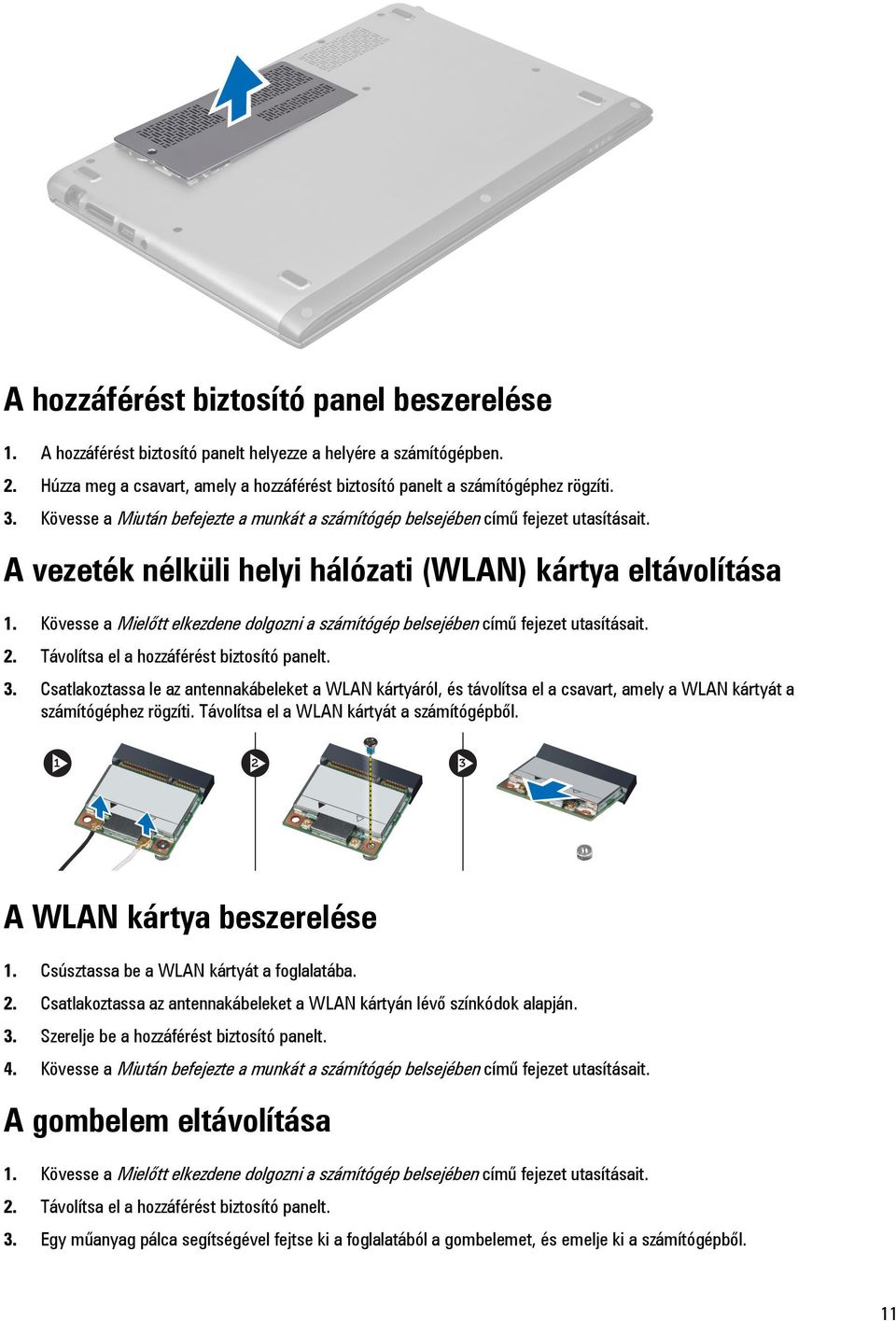 A hozzáférést biztosító panel beszerelése

1. A hozzáférést biztosító panelt helyezze a helyére a számítógépben.

2. Húzza meg a csavart, amely a hozzáférést biztosító panelt a számítógéphez rögzíti.

3. Kövesse a Miután befejezte a munkát a számítógép belsejében című fejezet utasításait.

A vezeték nélküli helyi hálózati (WLAN) kártya eltávolítása

1. Kövesse a Mielőtt elkezdene dolgozni a számítógép belsejében című fejezet utasításait.

2. Távolítsa el a hozzáférést biztosító panelt.

3. Csatlakoztassa le az antennakábeleket a WLAN kártyáról, és távolítsa el a csavart, amely a WLAN kártyát a számítógéphez rögzíti. Távolítsa el a WLAN kártyát a számítógépből.

1

2

3

A WLAN kártya beszerelése

1. Csúsztassa be a WLAN kártyát a foglalatába.

2. Csatlakoztassa az antennakábeleket a WLAN kártyán lévő színkódok alapján.

3. Szerelje be a hozzáférést biztosító panelt.

4. Kövesse a Miután befejezte a munkát a számítógép belsejében című fejezet utasításait.

A gombelem eltávolítása

1. Kövesse a Mielőtt elkezdene dolgozni a számítógép belsejében című fejezet utasításait.

2. Távolítsa el a hozzáférést biztosító panelt.

3. Egy műanyag pálca segítségével fejtse ki a foglalatából a gombelemet, és emelje ki a számítógépből.

11